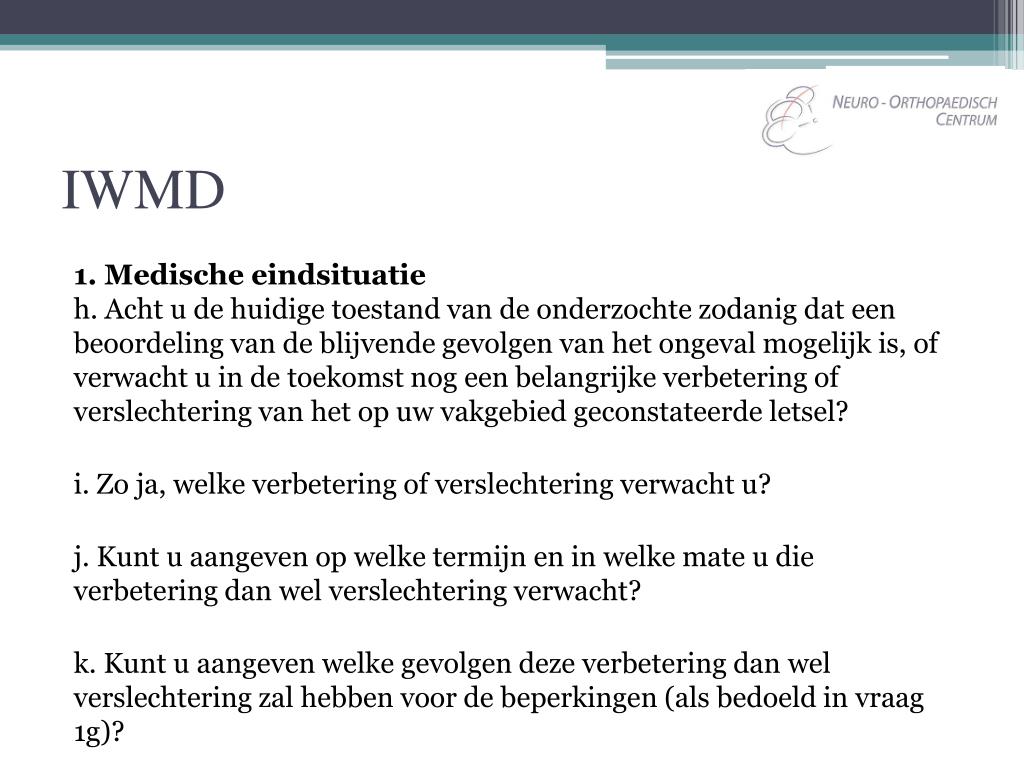 NEURO - ORTHOPAEDISCH CENTRUM

IWMD

1. Medische eindsituatie
h. Acht u de huidige toestand van de onderzochte zodanig dat een beoordeling van de blijvende gevolgen van het ongeval mogelijk is, of verwacht u in de toekomst nog een belangrijke verbetering of verslechtering van het op uw vakgebied geconstateerde letsel?

i. Zo ja, welke verbetering of verslechtering verwacht u?

j. Kunt u aangeven op welke termijn en in welke mate u die verbetering dan wel verslechtering verwacht?

k. Kunt u aangeven welke gevolgen deze verbetering dan wel verslechtering zal hebben voor de beperkingen (als bedoeld in vraag 1g)?